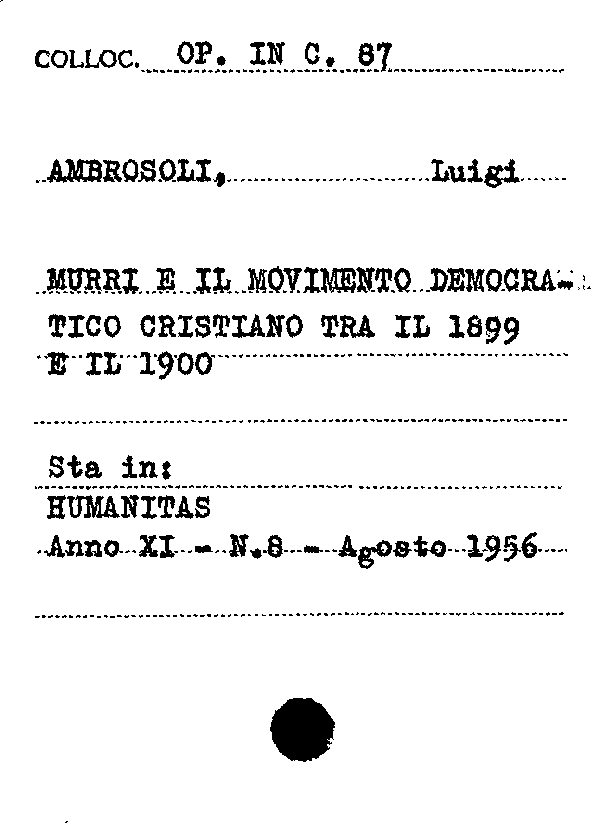 COLLOC. OP. IN C. 87

AMBROSOLI, Luigi

MURRI E IL MOVIMENTO DEMOCRATICO CRISTIANO TRA IL 1899 E IL 1900

Sta in:
HUMANITAS
Anno XI - N.8 - Agosto 1956